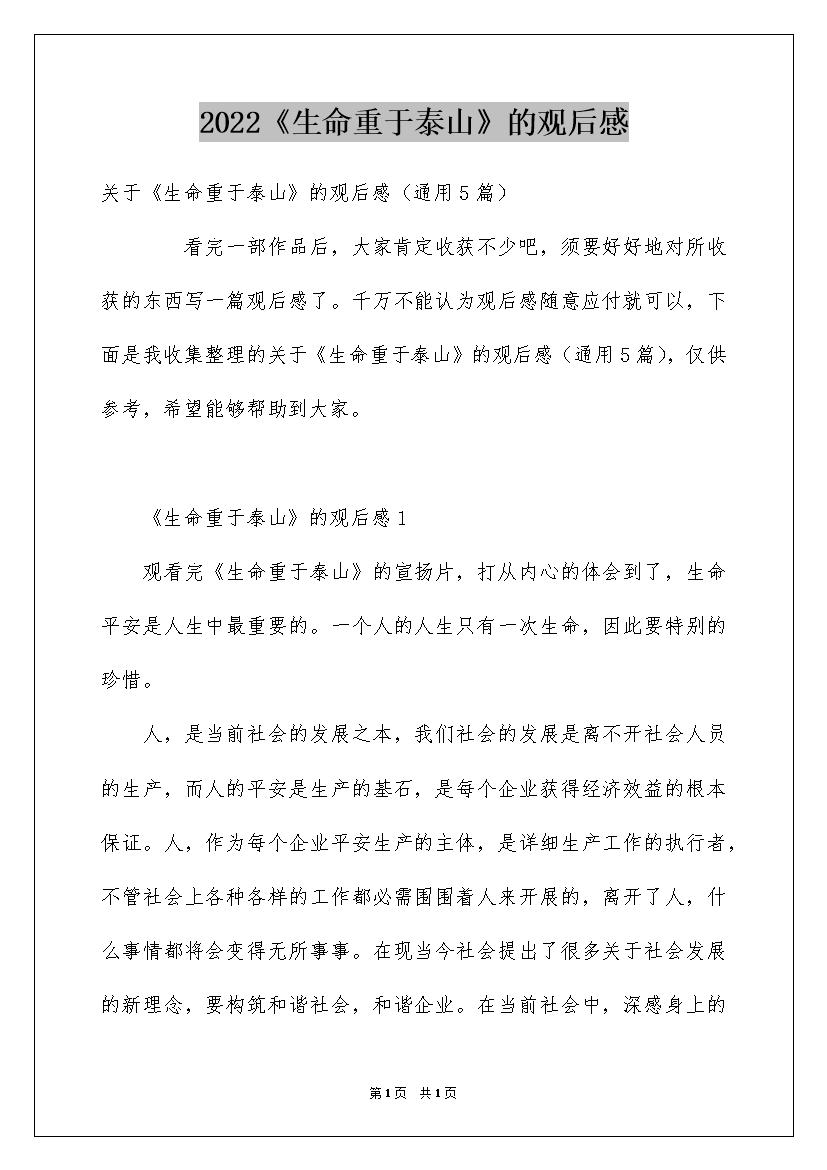 2022《生命重于泰山》的观后感

关于《生命重于泰山》的观后感（通用5篇）

看完一部作品后，大家肯定收获不少吧，须要好好地对所收获的东西写一篇观后感了。千万不能认为观后感随意应付就可以，下面是我收集整理的关于《生命重于泰山》的观后感（通用5篇），仅供参考，希望能够帮助到大家。

《生命重于泰山》的观后感1

观看完《生命重于泰山》的宣扬片，打从内心的体会到了，生命平安是人生中最重要的。一个人的人生只有一次生命，因此要特别的珍惜。

人，是当前社会的发展之本，我们社会的发展是离不开社会人员的生产，而人的平安是生产的基石，是每个企业获得经济效益的根本保证。人，作为每个企业平安生产的主体，是详细生产工作的执行者，不管社会上各种各样的工作都必需围围着人来开展的，离开了人，什么事情都将会变得无所事事。在现当今社会提出了很多关于社会发展的新理念，要构筑和谐社会，和谐企业。在当前社会中，深感身上的

第1页 共1页